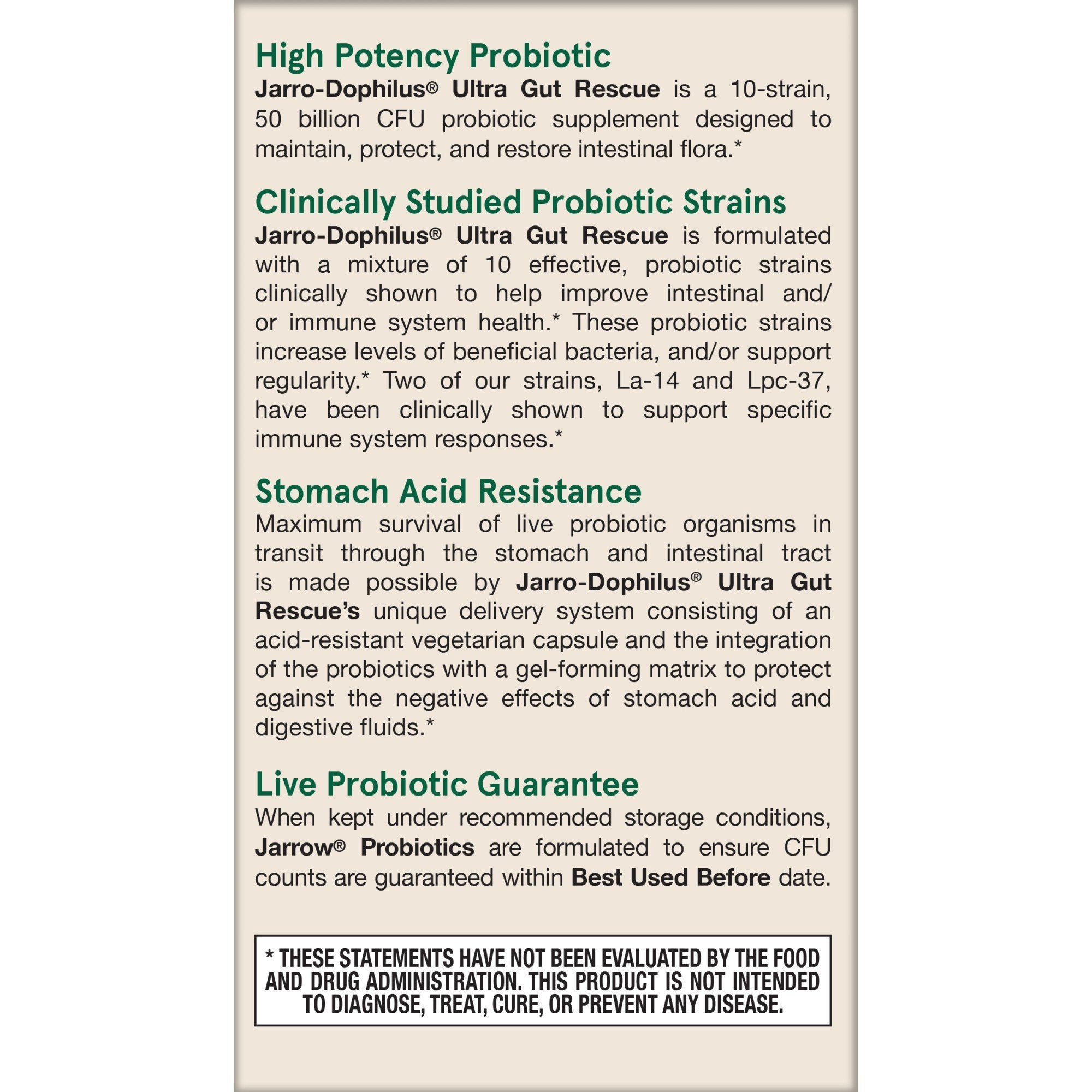 High Potency Probiotic

Jarro-Dophilus® Ultra Gut Rescue is a 10-strain, 50 billion CFU probiotic supplement designed to maintain, protect, and restore intestinal flora.*

Clinically Studied Probiotic Strains

Jarro-Dophilus® Ultra Gut Rescue is formulated with a mixture of 10 effective, probiotic strains clinically shown to help improve intestinal and/or immune system health.* These probiotic strains increase levels of beneficial bacteria, and/or support regularity.* Two of our strains, La-14 and Lpc-37, have been clinically shown to support specific immune system responses.*

Stomach Acid Resistance

Maximum survival of live probiotic organisms in transit through the stomach and intestinal tract is made possible by Jarro-Dophilus® Ultra Gut Rescue's unique delivery system consisting of an acid-resistant vegetarian capsule and the integration of the probiotics with a gel-forming matrix to protect against the negative effects of stomach acid and digestive fluids.*

Live Probiotic Guarantee

When kept under recommended storage conditions, Jarrow® Probiotics are formulated to ensure CFU counts are guaranteed within Best Used Before date.

* THESE STATEMENTS HAVE NOT BEEN EVALUATED BY THE FOOD AND DRUG ADMINISTRATION. THIS PRODUCT IS NOT INTENDED TO DIAGNOSE, TREAT, CURE, OR PREVENT ANY DISEASE.